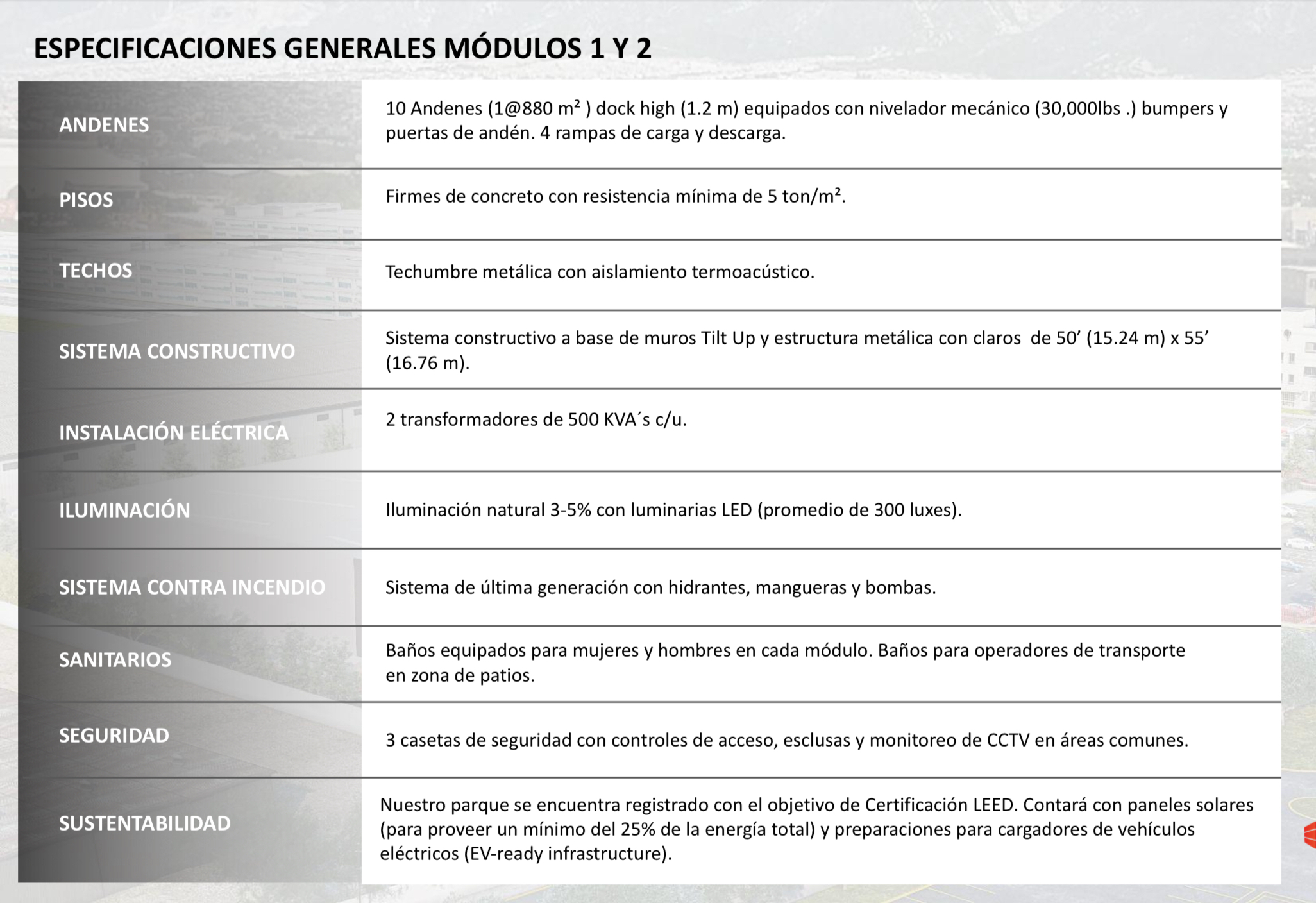 ESPECIFICACIONES GENERALES MÓDULOS 1 Y 2

| | |
|---|---|
| ANDENES | 10 Andenes (1@880 m² ) dock high (1.2 m) equipados con nivelador mecánico (30,000lbs .) bumpers y puertas de andén. 4 rampas de carga y descarga. |
| PISOS | Firmes de concreto con resistencia mínima de 5 ton/m². |
| TECHOS | Techumbre metálica con aislamiento termoacústico. |
| SISTEMA CONSTRUCTIVO | Sistema constructivo a base de muros Tilt Up y estructura metálica con claros de 50’ (15.24 m) x 55’ (16.76 m). |
| INSTALACIÓN ELÉCTRICA | 2 transformadores de 500 KVA´s c/u. |
| ILUMINACIÓN | Iluminación natural 3-5% con luminarias LED (promedio de 300 luxes). |
| SISTEMA CONTRA INCENDIO | Sistema de última generación con hidrantes, mangueras y bombas. |
| SANITARIOS | Baños equipados para mujeres y hombres en cada módulo. Baños para operadores de transporte en zona de patios. |
| SEGURIDAD | 3 casetas de seguridad con controles de acceso, esclusas y monitoreo de CCTV en áreas comunes. |
| SUSTENTABILIDAD | Nuestro parque se encuentra registrado con el objetivo de Certificación LEED. Contará con paneles solares (para proveer un mínimo del 25% de la energía total) y preparaciones para cargadores de vehículos eléctricos (EV-ready infrastructure). |